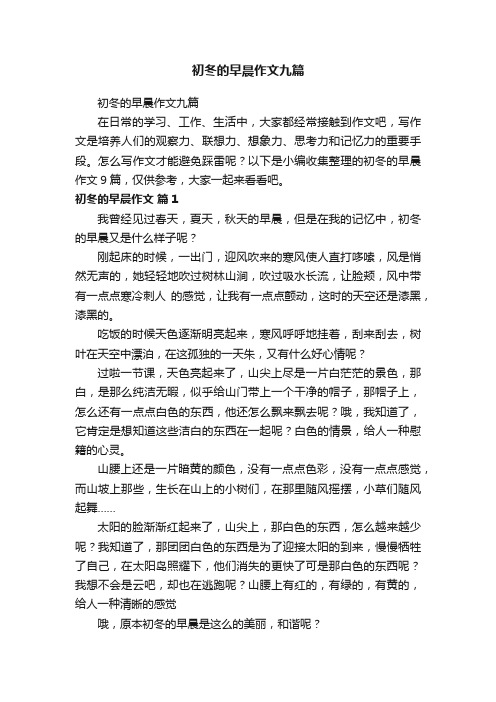 初冬的早晨作文九篇

初冬的早晨作文九篇

在日常的学习、工作、生活中，大家都经常接触到作文吧，写作文是培养人们的观察力、联想力、想象力、思考力和记忆力的重要手段。怎么写作文才能避免踩雷呢？以下是小编收集整理的初冬的早晨作文 9 篇，仅供参考，大家一起来看看吧。

初冬的早晨作文 篇 1

我曾经见过春天，夏天，秋天的早晨，但是在我的记忆中，初冬的早晨又是什么样子呢？

刚起床的时候，一出门，迎风吹来的寒风使人直打哆嗦，风是悄然无声的，她轻轻地吹过树林山涧，吹过吸水长流，让脸颊，风中带有一点点寒冷刺人 的感觉，让我有一点点颤动，这时的天空还是漆黑，漆黑的。

吃饭的时候天色逐渐明亮起来，寒风呼呼地挂着，刮来刮去，树叶在天空中漂泊，在这孤独的一天朱，又有什么好心情呢？

过啦一节课，天色亮起来了，山尖上尽是一片白茫茫的景色，那白，是那么纯洁无暇，似乎给山门带上一个干净的帽子，那帽子上，怎么还有一点点白色的东西，他还怎么飘来飘去呢？哦，我知道了，它肯定是想知道这些洁白的东西在一起呢？白色的情景，给人一种慰籍的心灵。

山腰上还是一片暗黄的颜色，没有一点点色彩，没有一点点感觉，而山坡上那些，生长在山上的小树们，在那里随风摇摆，小草们随风起舞……

太阳的脸渐渐红起来了，山尖上，那白色的东西，怎么越来越少呢？我知道了，那团团白色的东西是为了迎接太阳的到来，慢慢牺牲了自己，在太阳岛照耀下，他们消失的更快了可是那白色的东西呢？我想不会是云吧，却也在逃跑呢？山腰上有红的，有绿的，有黄的，给人一种清晰的感觉

哦，原本初冬的早晨是这么的美丽，和谐呢？